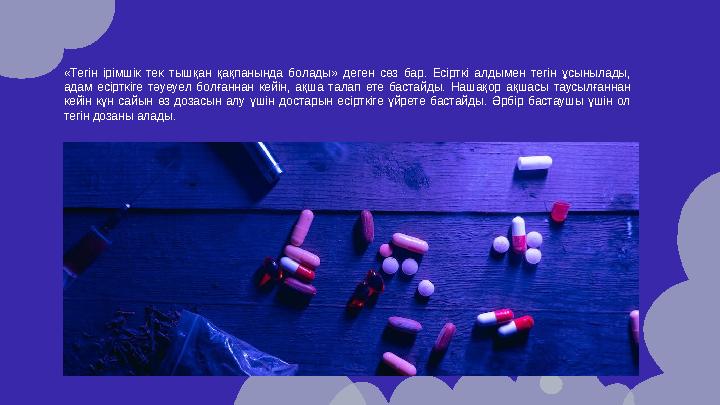 «Тегін ірімшік тек тышқан қақпанында болады» деген сөз бар. Есірткі алдымен тегін ұсынылады, адам есірткіге тәуеуел болғаннан кейін, ақша талап ете бастайды. Нашақор ақшасы таусылғаннан кейін күн сайын өз дозасын алу үшін достарын есірткіге үйрете бастайды. Әрбір бастаушы үшін ол тегін дозаны алады.